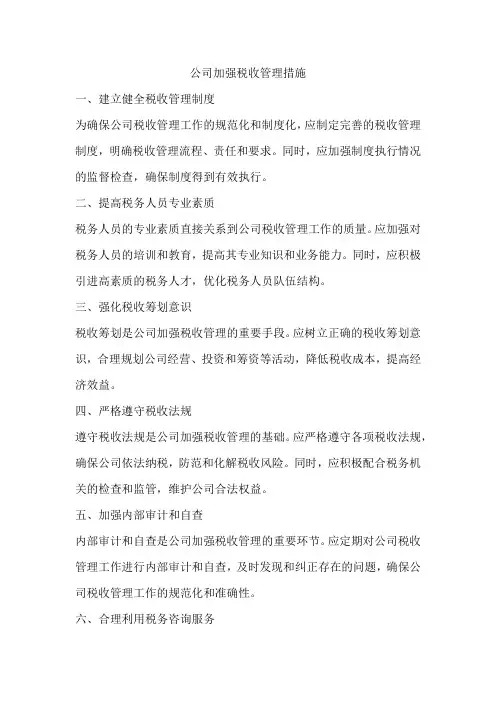 公司加强税收管理措施

一、建立健全税收管理制度

为确保公司税收管理工作的规范化和制度化，应制定完善的税收管理制度，明确税收管理流程、责任和要求。同时，应加强制度执行情况的监督检查，确保制度得到有效执行。

二、提高税务人员专业素质

税务人员的专业素质直接关系到公司税收管理工作的质量。应加强对税务人员的培训和教育，提高其专业知识和业务能力。同时，应积极引进高素质的税务人才，优化税务人员队伍结构。

三、强化税收筹划意识

税收筹划是公司加强税收管理的重要手段。应树立正确的税收筹划意识，合理规划公司经营、投资和筹资等活动，降低税收成本，提高经济效益。

四、严格遵守税收法规

遵守税收法规是公司加强税收管理的基础。应严格遵守各项税收法规，确保公司依法纳税，防范和化解税收风险。同时，应积极配合税务机关的检查和监管，维护公司合法权益。

五、加强内部审计和自查

内部审计和自查是公司加强税收管理的重要环节。应定期对公司税收管理工作进行内部审计和自查，及时发现和纠正存在的问题，确保公司税收管理工作的规范化和准确性。

六、合理利用税务咨询服务